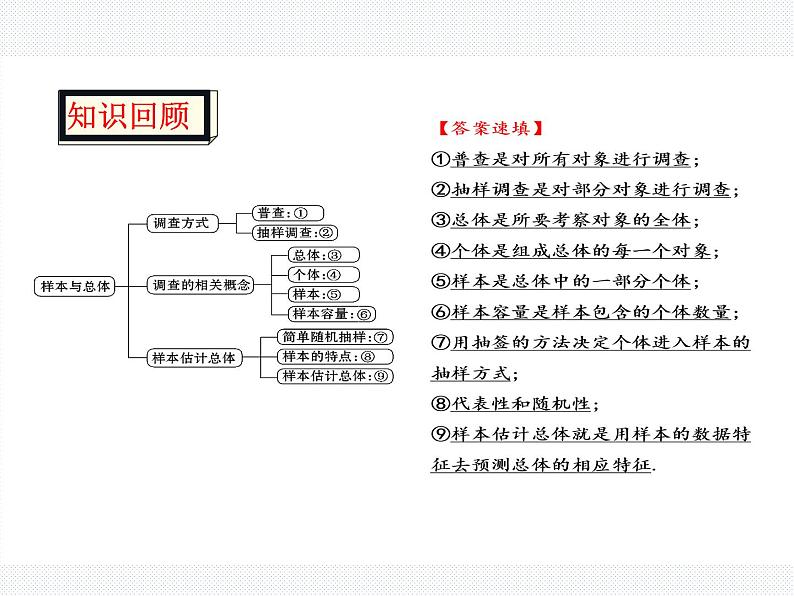 知识回顾

样本与总体

调查方式

普查:①

抽样调查:②

调查的相关概念

总体:③

个体:④

样本:⑤

样本容量:⑥

样本估计总体

简单随机抽样:⑦

样本的特点:⑧

样本估计总体:⑨

【答案速填】

①普查是对所有对象进行调查;

②抽样调查是对部分对象进行调查;

③总体是所要考察对象的全体;

④个体是组成总体的每一个对象;

⑤样本是总体中的一部分个体;

⑥样本容量是样本包含的个体数量;

⑦用抽签的方法决定个体进入样本的抽样方式;

⑧代表性和随机性;

⑨样本估计总体就是用样本的数据特征去预测总体的相应特征.